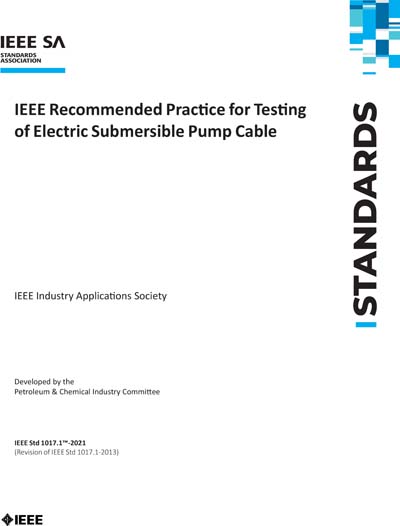 IEEE SA
STANDARDS ASSOCIATION

IEEE Recommended Practice for Testing of Electric Submersible Pump Cable

STANDARDS

IEEE Industry Applications Society

Developed by the
Petroleum & Chemical Industry Committee

IEEE Std 1017.1™-2021
(Revision of IEEE Std 1017.1-2013)

IEEE